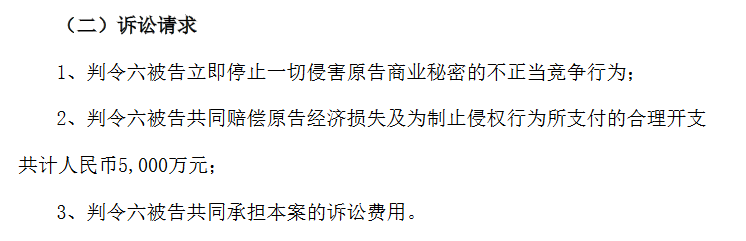 （二）诉讼请求

1、判令六被告立即停止一切侵害原告商业秘密的不正当竞争行为；

2、判令六被告共同赔偿原告经济损失及为制止侵权行为所支付的合理开支共计人民币5,000万元；

3、判令六被告共同承担本案的诉讼费用。